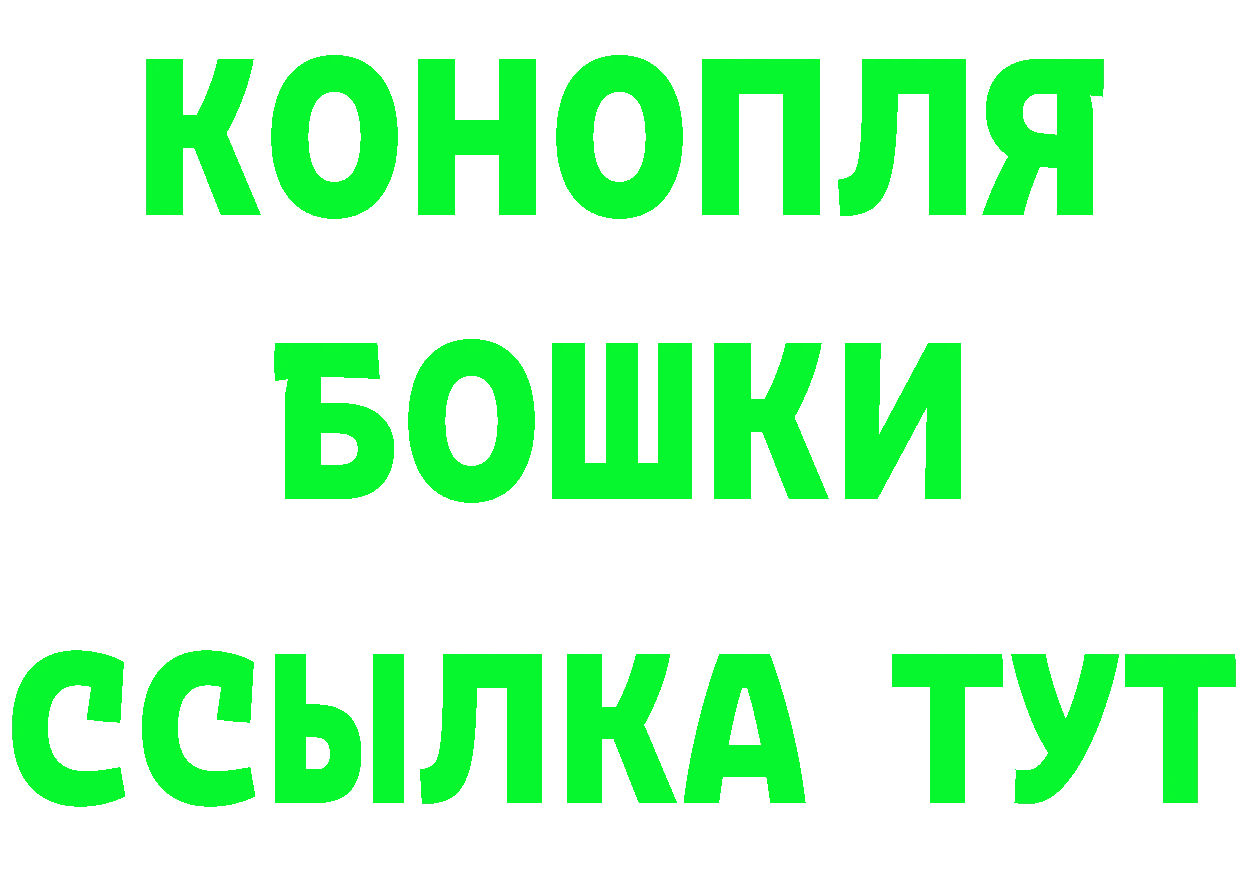 КОНОПЛЯ
БОШКИ
ССЫЛКА ТУТ